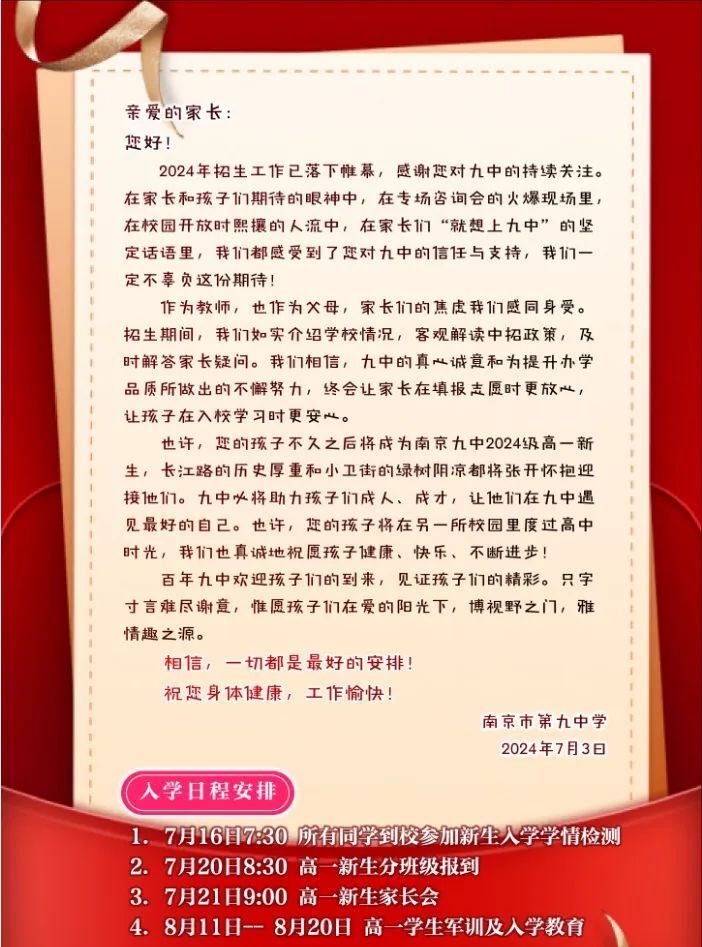 亲爱的家长：
您好！

2024年招生工作已落下帷幕，感谢您对九中的持续关注。在家长和孩子们期待的眼神中，在专场咨询会的火爆现场里，在校园开放时熙攘的人流中，在家长们“就想上九中”的坚定话语里，我们都感受到了您对九中的信任与支持，我们一定不辜负这份期待！

作为教师，也作为父母，家长们的焦虑我们感同身受。招生期间，我们如实介绍学校情况，客观解读中招政策，及时解答家长疑问。我们相信，九中的真心诚意和为提升办学品质所做出的不懈努力，终会让家长在填报志愿时更放心，让孩子在入校学习时更安心。

也许，您的孩子不久之后将成为南京九中2024级高一新生，长江路的历史厚重和小卫街的绿树阴凉都将张开怀抱迎接他们。九中必将助力孩子们成人、成才，让他们在九中遇见最好的自己。也许，您的孩子将在另一所校园里度过高中时光，我们也真诚地祝愿孩子健康、快乐、不断进步！

百年九中欢迎孩子们的到来，见证孩子们的精彩。只字寸言难尽谢意，惟愿孩子们在爱的阳光下，博视野之门，雅情趣之源。

相信，一切都是最好的安排！
祝您身体健康，工作愉快！

南京市第九中学
2024年7月3日

入学日程安排

1. 7月16日7:30 所有同学到校参加新生入学学情检测
2. 7月20日8:30 高一新生分班级报到
3. 7月21日9:00 高一新生家长会
4. 8月11日-- 8月20日 高一学生军训及入学教育